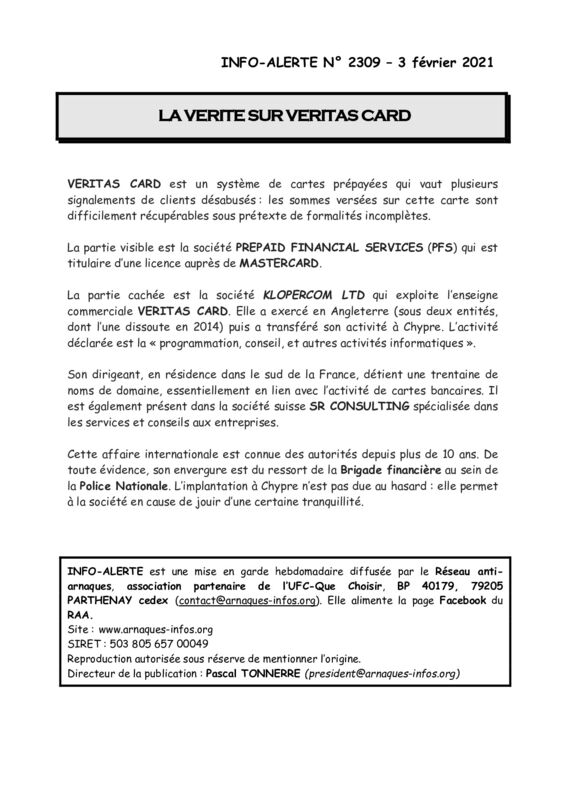 INFO-ALERTE N° 2309 – 3 février 2021

LA VERITE SUR VERITAS CARD

VERITAS CARD est un système de cartes prépayées qui vaut plusieurs signalements de clients désabusés : les sommes versées sur cette carte sont difficilement récupérables sous prétexte de formalités incomplètes.

La partie visible est la société PREPAID FINANCIAL SERVICES (PFS) qui est titulaire d'une licence auprès de MASTERCARD.

La partie cachée est la société KLOPERCOM LTD qui exploite l'enseigne commerciale VERITAS CARD. Elle a exercé en Angleterre (sous deux entités, dont l'une dissoute en 2014) puis a transféré son activité à Chypre. L'activité déclarée est la « programmation, conseil, et autres activités informatiques ».

Son dirigeant, en résidence dans le sud de la France, détient une trentaine de noms de domaine, essentiellement en lien avec l'activité de cartes bancaires. Il est également présent dans la société suisse SR CONSULTING spécialisée dans les services et conseils aux entreprises.

Cette affaire internationale est connue des autorités depuis plus de 10 ans. De toute évidence, son envergure est du ressort de la Brigade financière au sein de la Police Nationale. L'implantation à Chypre n'est pas due au hasard : elle permet à la société en cause de jouir d'une certaine tranquillité.

INFO-ALERTE est une mise en garde hebdomadaire diffusée par le Réseau anti-arnaques, association partenaire de l'UFC-Que Choisir, BP 40179, 79205 PARTHENAY cedex (contact@arnaques-infos.org). Elle alimente la page Facebook du RAA.
Site : www.arnaques-infos.org
SIRET : 503 805 657 00049
Reproduction autorisée sous réserve de mentionner l'origine.
Directeur de la publication : Pascal TONNERRE (president@arnaques-infos.org)